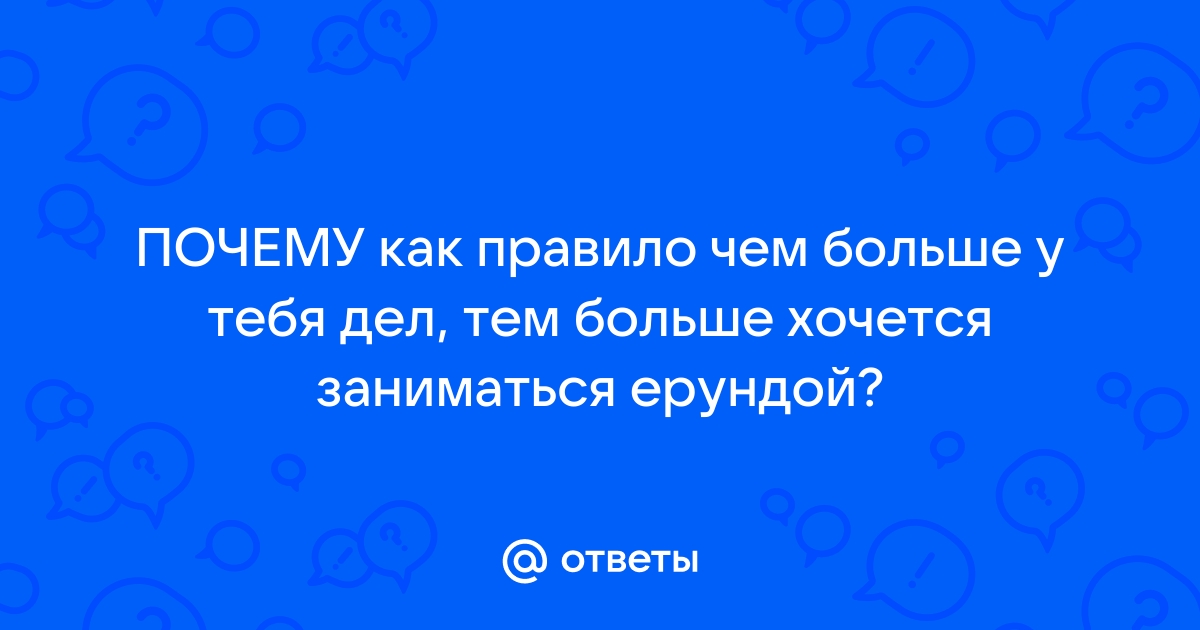 ПОЧЕМУ как правило чем больше у тебя дел, тем больше хочется заниматься ерундой?

@ ответы